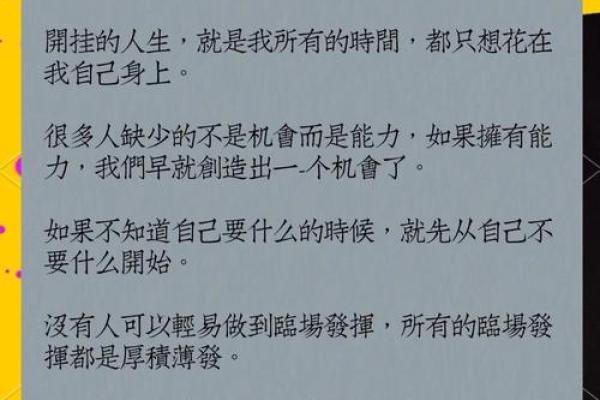 開挂的人生，就是我所有的時間，都只想花在我自己身上。

很多人缺少的不是机會而是能力，如果擁有能力，我們早就創造出一-个机會了。

如果不知道自己要什么的時候，就先从自己不要什么開始。

沒有人可以輕易做到臨場發揮，所有的臨場發揮都是厚積薄發。